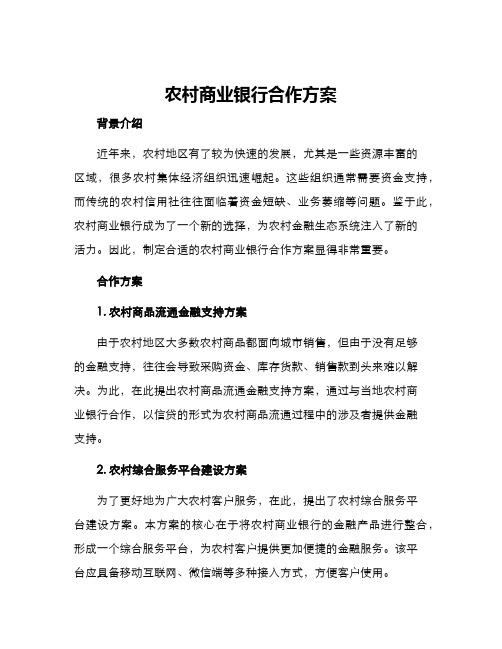 农村商业银行合作方案

背景介绍

近年来，农村地区有了较为快速的发展，尤其是一些资源丰富的区域，很多农村集体经济组织迅速崛起。这些组织通常需要资金支持，而传统的农村信用社往往面临着资金短缺、业务萎缩等问题。鉴于此，农村商业银行成为了一个新的选择，为农村金融生态系统注入了新的活力。因此，制定合适的农村商业银行合作方案显得非常重要。

合作方案

1. 农村商品流通金融支持方案

由于农村地区大多数农村商品都面向城市销售，但由于没有足够的金融支持，往往会导致采购资金、库存货款、销售款到头来难以解决。为此，在此提出农村商品流通金融支持方案，通过与当地农村商业银行合作，以信贷的形式为农村商品流通过程中的涉及者提供金融支持。

2. 农村综合服务平台建设方案

为了更好地为广大农村客户服务，在此，提出了农村综合服务平台建设方案。本方案的核心在于将农村商业银行的金融产品进行整合，形成一个综合服务平台，为农村客户提供更加便捷的金融服务。该平台应具备移动互联网、微信端等多种接入方式，方便客户使用。